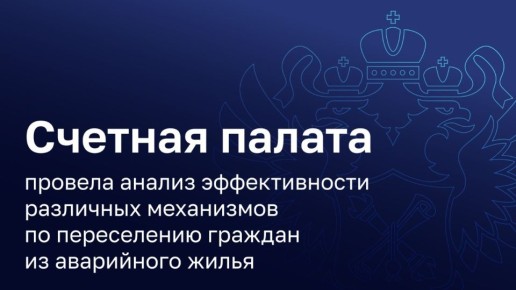 Счетная палата

провела анализ эффективности различных механизмов по переселению граждан из аварийного жилья